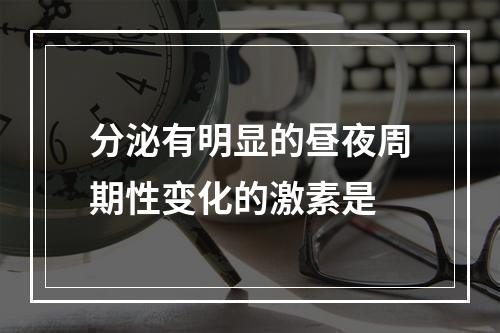 分泌有明显的昼夜周期性变化的激素是